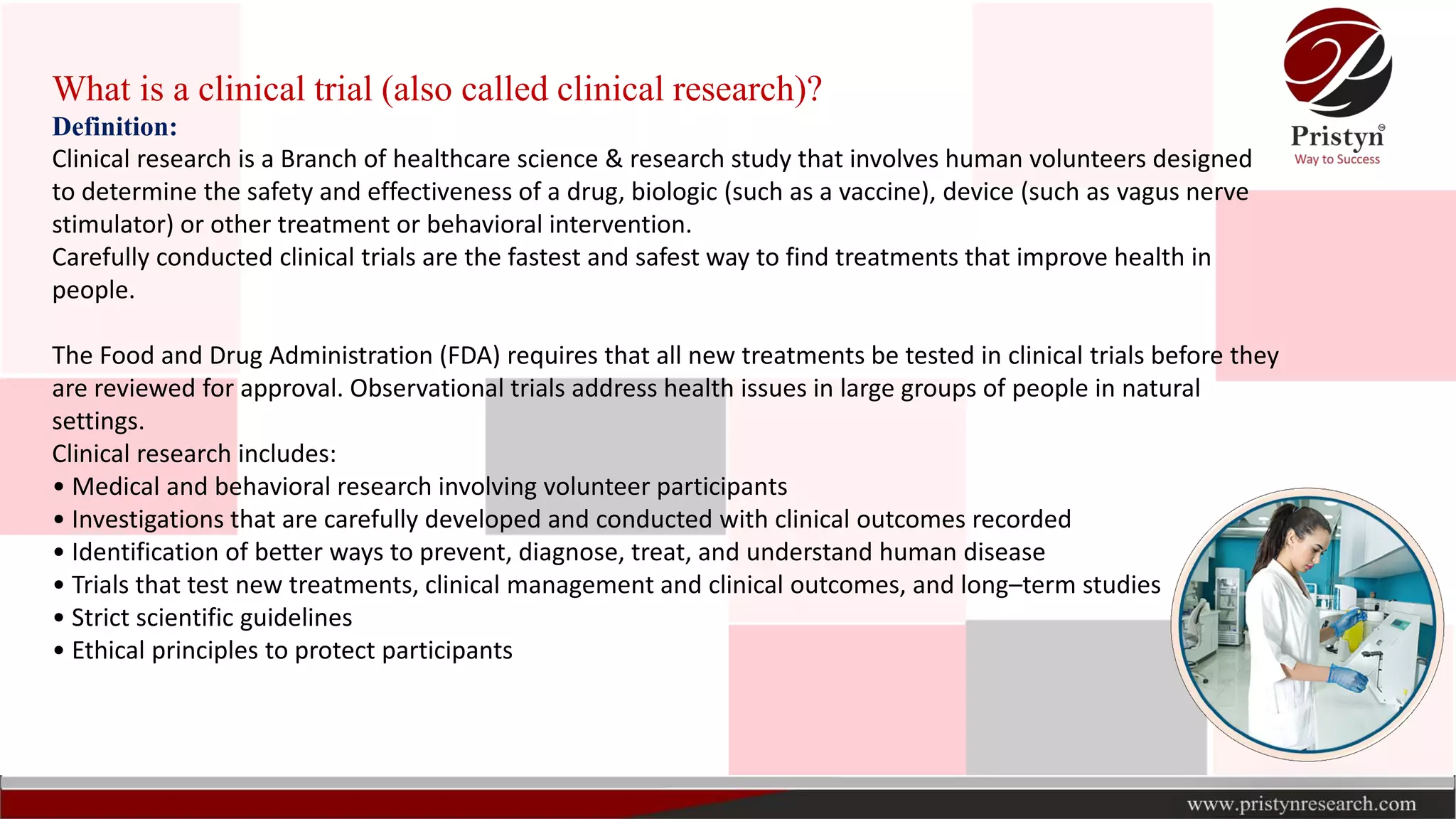 Pristyn
Way to Success

What is a clinical trial (also called clinical research)?

Definition:

Clinical research is a Branch of healthcare science & research study that involves human volunteers designed to determine the safety and effectiveness of a drug, biologic (such as a vaccine), device (such as vagus nerve stimulator) or other treatment or behavioral intervention.
Carefully conducted clinical trials are the fastest and safest way to find treatments that improve health in people.

The Food and Drug Administration (FDA) requires that all new treatments be tested in clinical trials before they are reviewed for approval. Observational trials address health issues in large groups of people in natural settings.
Clinical research includes:
• Medical and behavioral research involving volunteer participants
• Investigations that are carefully developed and conducted with clinical outcomes recorded
• Identification of better ways to prevent, diagnose, treat, and understand human disease
• Trials that test new treatments, clinical management and clinical outcomes, and long–term studies
• Strict scientific guidelines
• Ethical principles to protect participants

www.pristynresearch.com